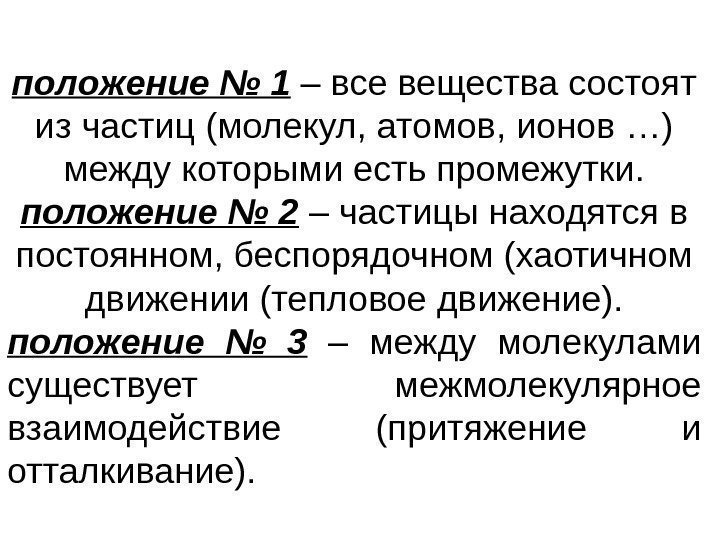 положение № 1 – все вещества состоят из частиц (молекул, атомов, ионов …) между которыми есть промежутки.
положение № 2 – частицы находятся в постоянном, беспорядочном (хаотичном движении (тепловое движение).
положение № 3 – между молекулами существует межмолекулярное взаимодействие (притяжение и отталкивание).